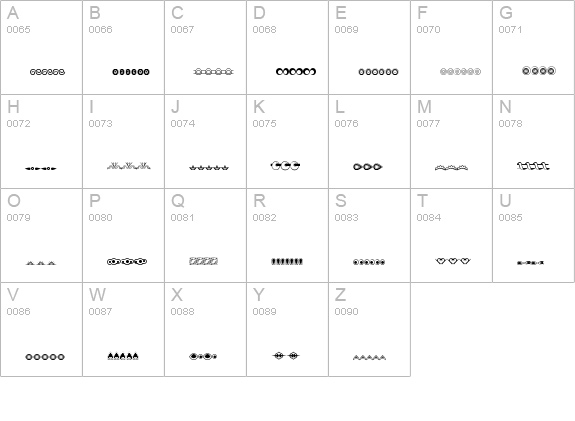 | A 0065 | B 0066 | C 0067 | D 0068 | E 0069 | F 0070 | G 0071 |
|---|---|---|---|---|---|---|
| H 0072 | I 0073 | J 0074 | K 0075 | L 0076 | M 0077 | N 0078 |
| O 0079 | P 0080 | Q 0081 | R 0082 | S 0083 | T 0084 | U 0085 |
| V 0086 | W 0087 | X 0088 | Y 0089 | Z 0090 | | |